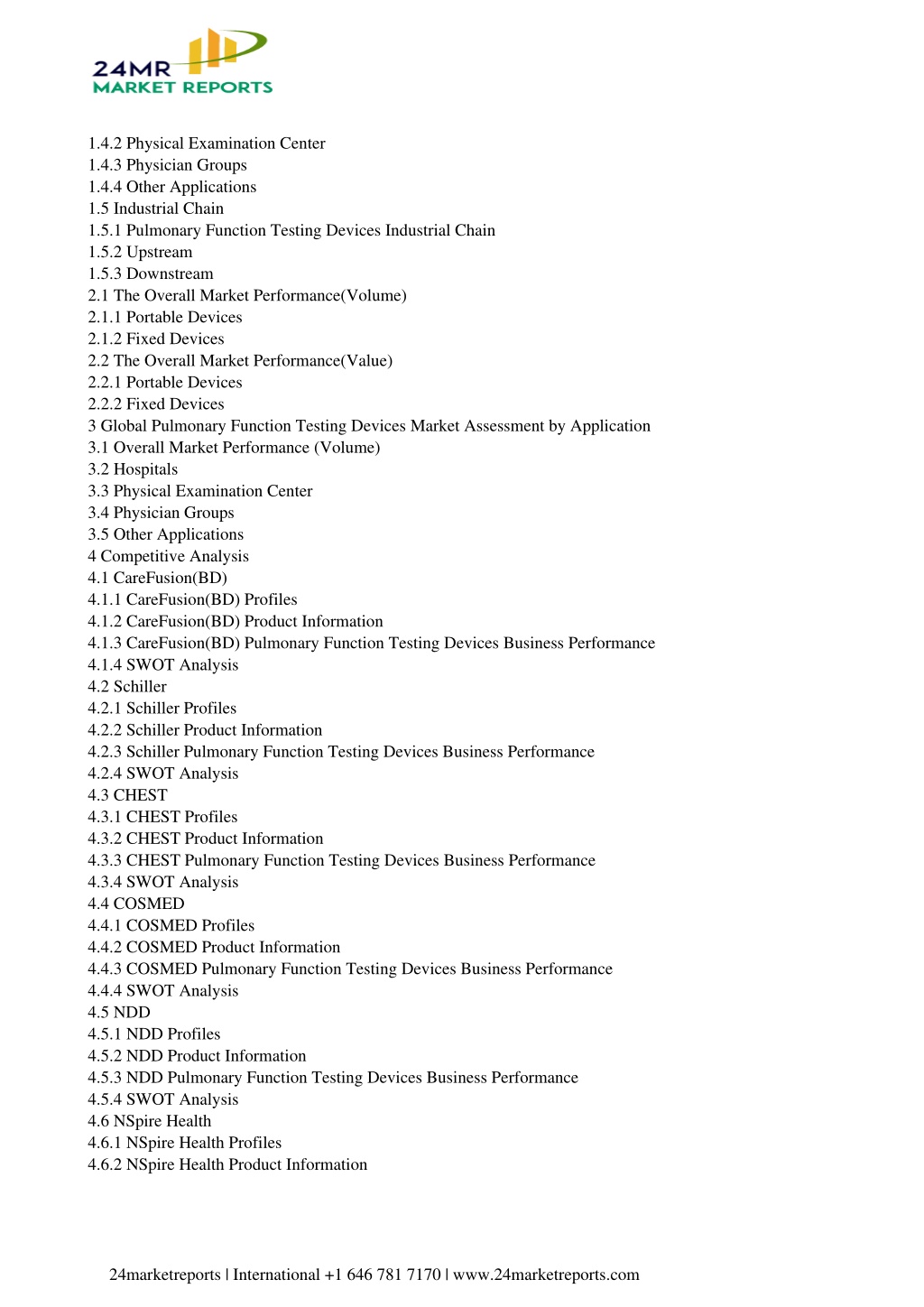 24MR
MARKET REPORTS

1.4.2 Physical Examination Center
1.4.3 Physician Groups
1.4.4 Other Applications
1.5 Industrial Chain
1.5.1 Pulmonary Function Testing Devices Industrial Chain
1.5.2 Upstream
1.5.3 Downstream
2.1 The Overall Market Performance(Volume)
2.1.1 Portable Devices
2.1.2 Fixed Devices
2.2 The Overall Market Performance(Value)
2.2.1 Portable Devices
2.2.2 Fixed Devices
3 Global Pulmonary Function Testing Devices Market Assessment by Application
3.1 Overall Market Performance (Volume)
3.2 Hospitals
3.3 Physical Examination Center
3.4 Physician Groups
3.5 Other Applications
4 Competitive Analysis
4.1 CareFusion(BD)
4.1.1 CareFusion(BD) Profiles
4.1.2 CareFusion(BD) Product Information
4.1.3 CareFusion(BD) Pulmonary Function Testing Devices Business Performance
4.1.4 SWOT Analysis
4.2 Schiller
4.2.1 Schiller Profiles
4.2.2 Schiller Product Information
4.2.3 Schiller Pulmonary Function Testing Devices Business Performance
4.2.4 SWOT Analysis
4.3 CHEST
4.3.1 CHEST Profiles
4.3.2 CHEST Product Information
4.3.3 CHEST Pulmonary Function Testing Devices Business Performance
4.3.4 SWOT Analysis
4.4 COSMED
4.4.1 COSMED Profiles
4.4.2 COSMED Product Information
4.4.3 COSMED Pulmonary Function Testing Devices Business Performance
4.4.4 SWOT Analysis
4.5 NDD
4.5.1 NDD Profiles
4.5.2 NDD Product Information
4.5.3 NDD Pulmonary Function Testing Devices Business Performance
4.5.4 SWOT Analysis
4.6 NSpire Health
4.6.1 NSpire Health Profiles
4.6.2 NSpire Health Product Information

24marketreports | International +1 646 781 7170 | www.24marketreports.com